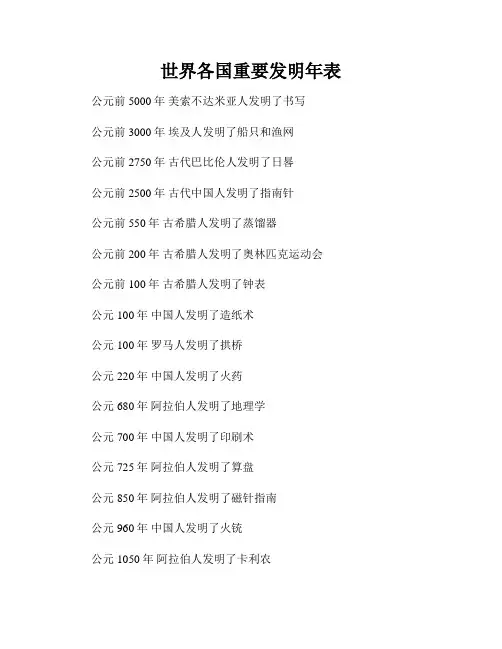 世界各国重要发明年表

公元前5000年 美索不达米亚人发明了书写

公元前3000年 埃及人发明了船只和渔网

公元前2750年 古代巴比伦人发明了日晷

公元前2500年 古代中国人发明了指南针

公元前550年 古希腊人发明了蒸馏器

公元前200年 古希腊人发明了奥林匹克运动会

公元前100年 古希腊人发明了钟表

公元100年 中国人发明了造纸术

公元100年 罗马人发明了拱桥

公元220年 中国人发明了火药

公元680年 阿拉伯人发明了地理学

公元700年 中国人发明了印刷术

公元725年 阿拉伯人发明了算盘

公元850年 阿拉伯人发明了磁针指南

公元960年 中国人发明了火铳

公元1050年 阿拉伯人发明了卡利农